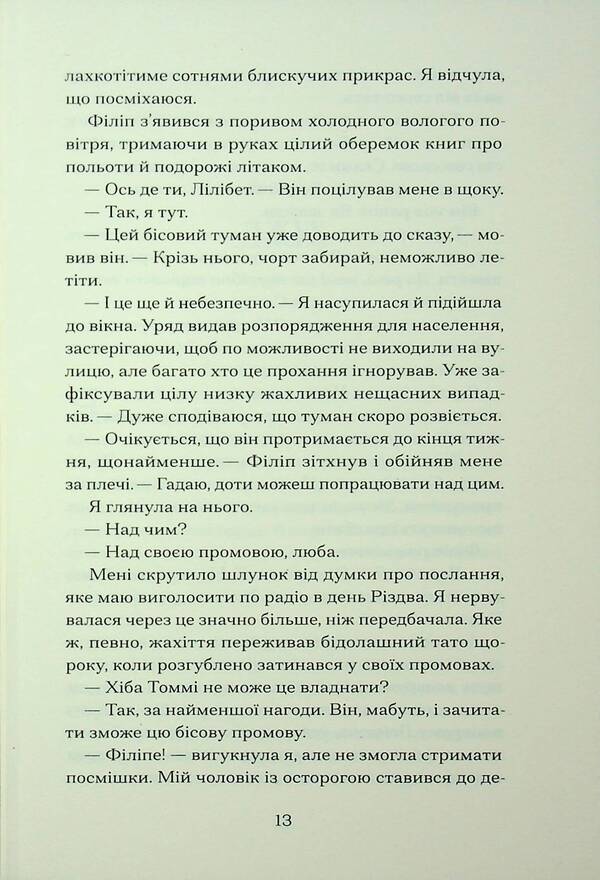 лахкотітиме сотнями блискучих прикрас. Я відчула, що посміхаюся.

Філіп з'явився з поривом холодного вологого повітря, тримаючи в руках цілий оберемок книг про польоти й подорожі літаком.

— Ось де ти, Лілібет. — Він поцілував мене в щоку.

— Так, я тут.

— Цей бісовий туман уже доводить до сказу, — мовив він. — Крізь нього, чорт забирай, неможливо летіти.

— І це ще й небезпечно. — Я насупилася й підійшла до вікна. Уряд видав розпорядження для населення, застерігаючи, щоб по можливості не виходили на вулицю, але багато хто це прохання ігнорував. Уже зафіксували цілу низку жахливих нещасних випадків. — Дуже сподіваюся, що туман скоро розвіється.

— Очікується, що він протримається до кінця тижня, щонайменше. — Філіп зітхнув і обійняв мене за плечі. — Гадаю, доти можеш попрацювати над цим.

Я глянула на нього.

— Над чим?

— Над своєю промовою, люба.

Мені скрутило шлунок від думки про послання, яке маю виголосити по радіо в день Різдва. Я нервувалася через це значно більше, ніж передбачала. Яке ж, певно, жахіття переживав бідолашний тато щороку, коли розгублено затинався у своїх промовах.

— Хіба Томмі не може це владнати?

— Так, за найменшої нагоди. Він, мабуть, і зачитати зможе цю бісову промову.

— Філіпе! — вигукнула я, але не змогла стримати посмішки. Мій чоловік із осторогою ставився до де-

13